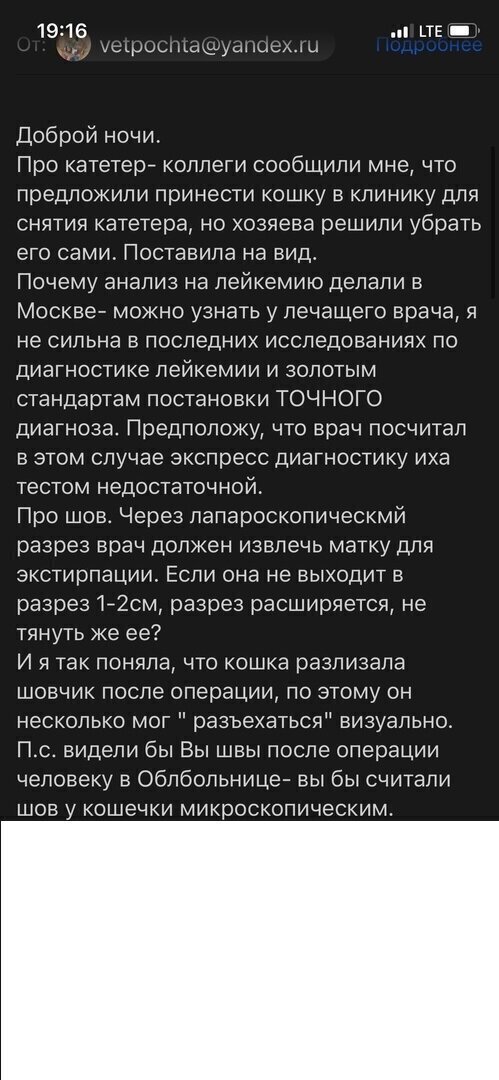 19:16 LTE

От: vetpochta@yandex.ru Подробнее

Доброй ночи.
Про катетер- коллеги сообщили мне, что предложили принести кошку в клинику для снятия катетера, но хозяева решили убрать его сами. Поставила на вид.
Почему анализ на лейкемию делали в Москве- можно узнать у лечащего врача, я не сильна в последних исследованиях по диагностике лейкемии и золотым стандартам постановки ТОЧНОГО диагноза. Предположу, что врач посчитал в этом случае экспресс диагностику иха тестом недостаточной.
Про шов. Через лапароскопическмй разрез врач должен извлечь матку для экстирпации. Если она не выходит в разрез 1-2см, разрез расширяется, не тянуть же ее?
И я так поняла, что кошка разлизала шовчик после операции, по этому он несколько мог " разъехаться" визуально.
П.с. видели бы Вы швы после операции человеку в Облбольнице- вы бы считали шов у кошечки микроскопическим.